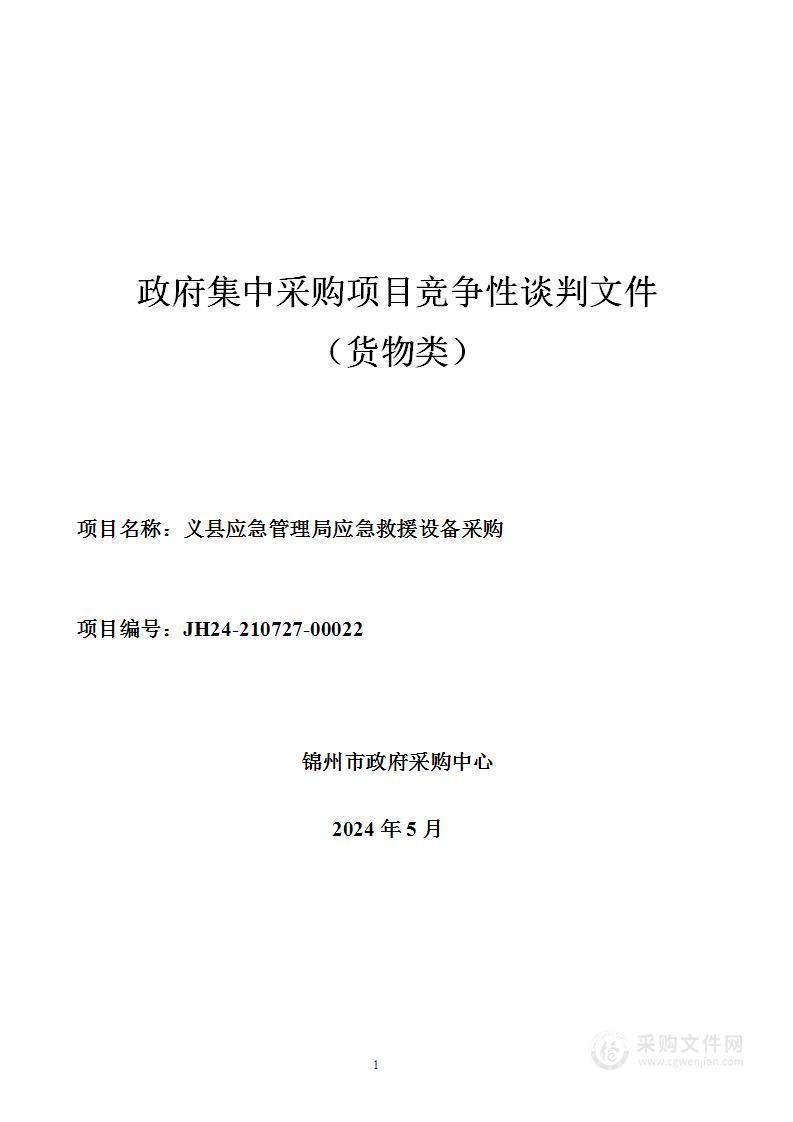 政府集中采购项目竞争性谈判文件

（货物类）

项目名称：义县应急管理局应急救援设备采购

项目编号：JH24-210727-00022

锦州市政府采购中心

2024 年 5 月

1

采购文件网
www.cgwenjian.com